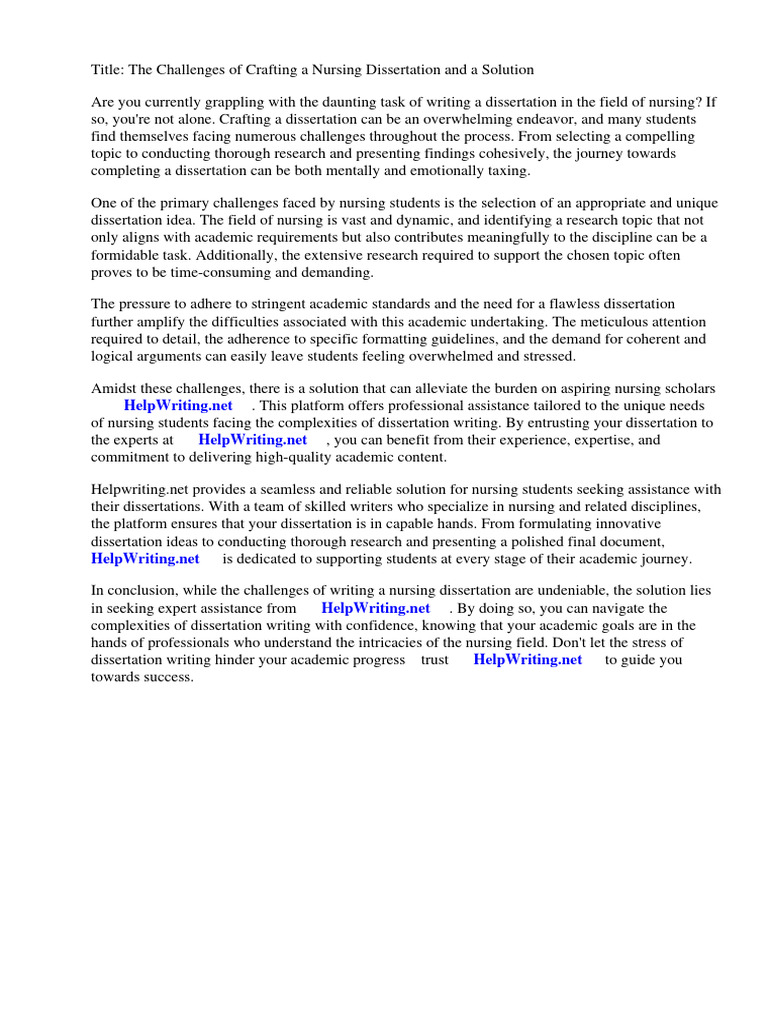 Title: The Challenges of Crafting a Nursing Dissertation and a Solution

Are you currently grappling with the daunting task of writing a dissertation in the field of nursing? If so, you're not alone. Crafting a dissertation can be an overwhelming endeavor, and many students find themselves facing numerous challenges throughout the process. From selecting a compelling topic to conducting thorough research and presenting findings cohesively, the journey towards completing a dissertation can be both mentally and emotionally taxing.

One of the primary challenges faced by nursing students is the selection of an appropriate and unique dissertation idea. The field of nursing is vast and dynamic, and identifying a research topic that not only aligns with academic requirements but also contributes meaningfully to the discipline can be a formidable task. Additionally, the extensive research required to support the chosen topic often proves to be time-consuming and demanding.

The pressure to adhere to stringent academic standards and the need for a flawless dissertation further amplify the difficulties associated with this academic undertaking. The meticulous attention required to detail, the adherence to specific formatting guidelines, and the demand for coherent and logical arguments can easily leave students feeling overwhelmed and stressed.

Amidst these challenges, there is a solution that can alleviate the burden on aspiring nursing scholars HelpWriting.net . This platform offers professional assistance tailored to the unique needs of nursing students facing the complexities of dissertation writing. By entrusting your dissertation to the experts at HelpWriting.net , you can benefit from their experience, expertise, and commitment to delivering high-quality academic content.

Helpwriting.net provides a seamless and reliable solution for nursing students seeking assistance with their dissertations. With a team of skilled writers who specialize in nursing and related disciplines, the platform ensures that your dissertation is in capable hands. From formulating innovative dissertation ideas to conducting thorough research and presenting a polished final document, HelpWriting.net is dedicated to supporting students at every stage of their academic journey.

In conclusion, while the challenges of writing a nursing dissertation are undeniable, the solution lies in seeking expert assistance from HelpWriting.net . By doing so, you can navigate the complexities of dissertation writing with confidence, knowing that your academic goals are in the hands of professionals who understand the intricacies of the nursing field. Don't let the stress of dissertation writing hinder your academic progress trust HelpWriting.net to guide you towards success.